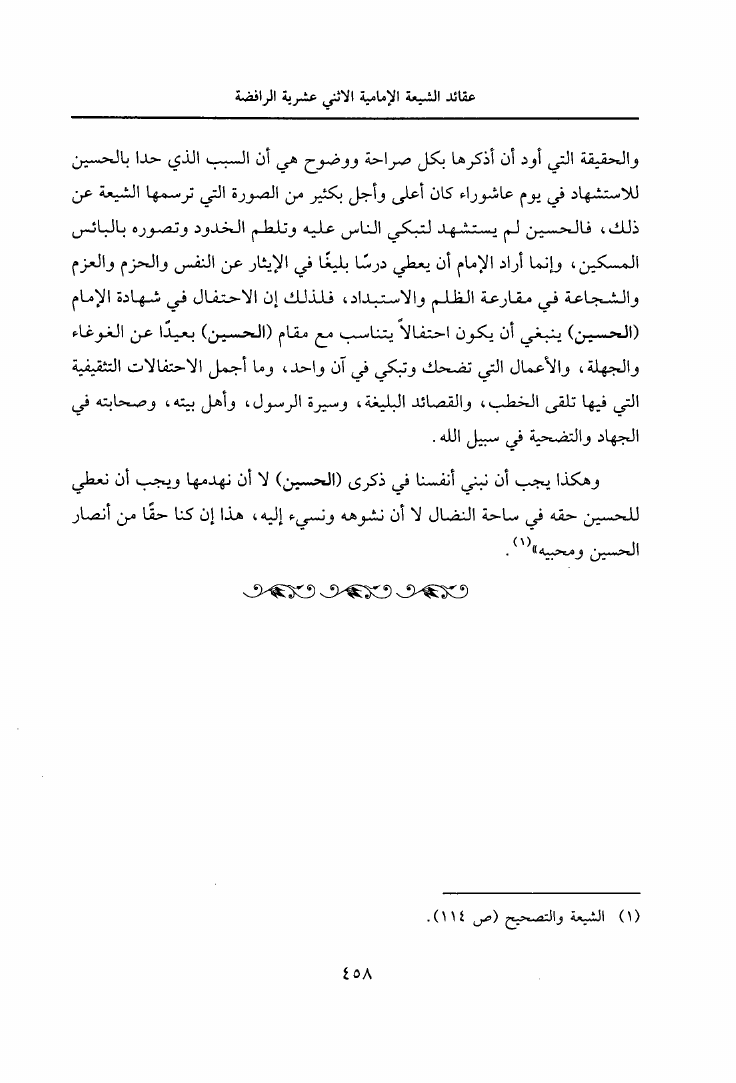 عقائد الشيعة الإمامية الاثني عشرية الرافضة

والحقيقة التي أود أن أذكرها بكل صراحة ووضوح هي أن السبب الذي حدا بالحسين للاستشهاد في يوم عاشوراء كان أعلى وأجل بكثير من الصورة التي ترسمها الشيعة عن ذلك، فالحسين لم يستشهد لتبكي الناس عليه وتلطم الخدود وتصوره بالبائس المسكين، وإنما أراد الإمام أن يعطي درسًا بليغًا في الإيثار عن النفس والحزم والعزم والشجاعة في مقارعة الظلم والاستبداد، فلذلك إن الاحتفال في شهادة الإمام (الحسين) ينبغي أن يكون احتفالاً يتناسب مع مقام (الحسين) بعيدًا عن الغوغاء والجهلة، والأعمال التي تضحك وتبكي في آن واحد، وما أجمل الاحتفالات التثقيفية التي فيها تلقى الخطب، والقصائد البليغة، وسيرة الرسول، وأهل بيته، وصحابته في الجهاد والتضحية في سبيل الله.

وهكذا يجب أن نبني أنفسنا في ذكرى (الحسين) لا أن نهدمها ويجب أن نعطي للحسين حقه في ساحة النضال لا أن نشوهه ونسيء إليه، هذا إن كنا حقًا من أنصار الحسين ومحبيه»$^{(١)}$.

(١) الشيعة والتصحيح (ص ١١٤).

٤٥٨